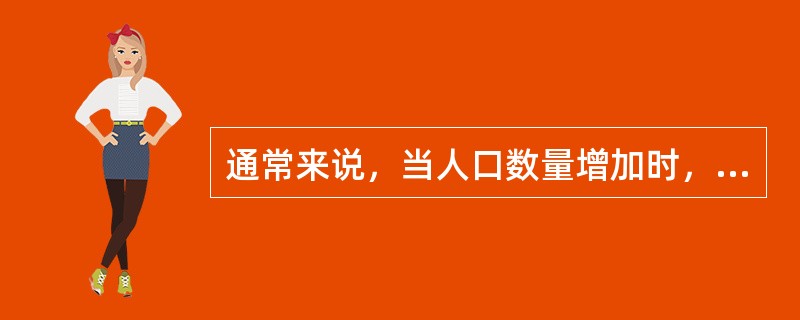 通常来说，当人口数量增加时，...